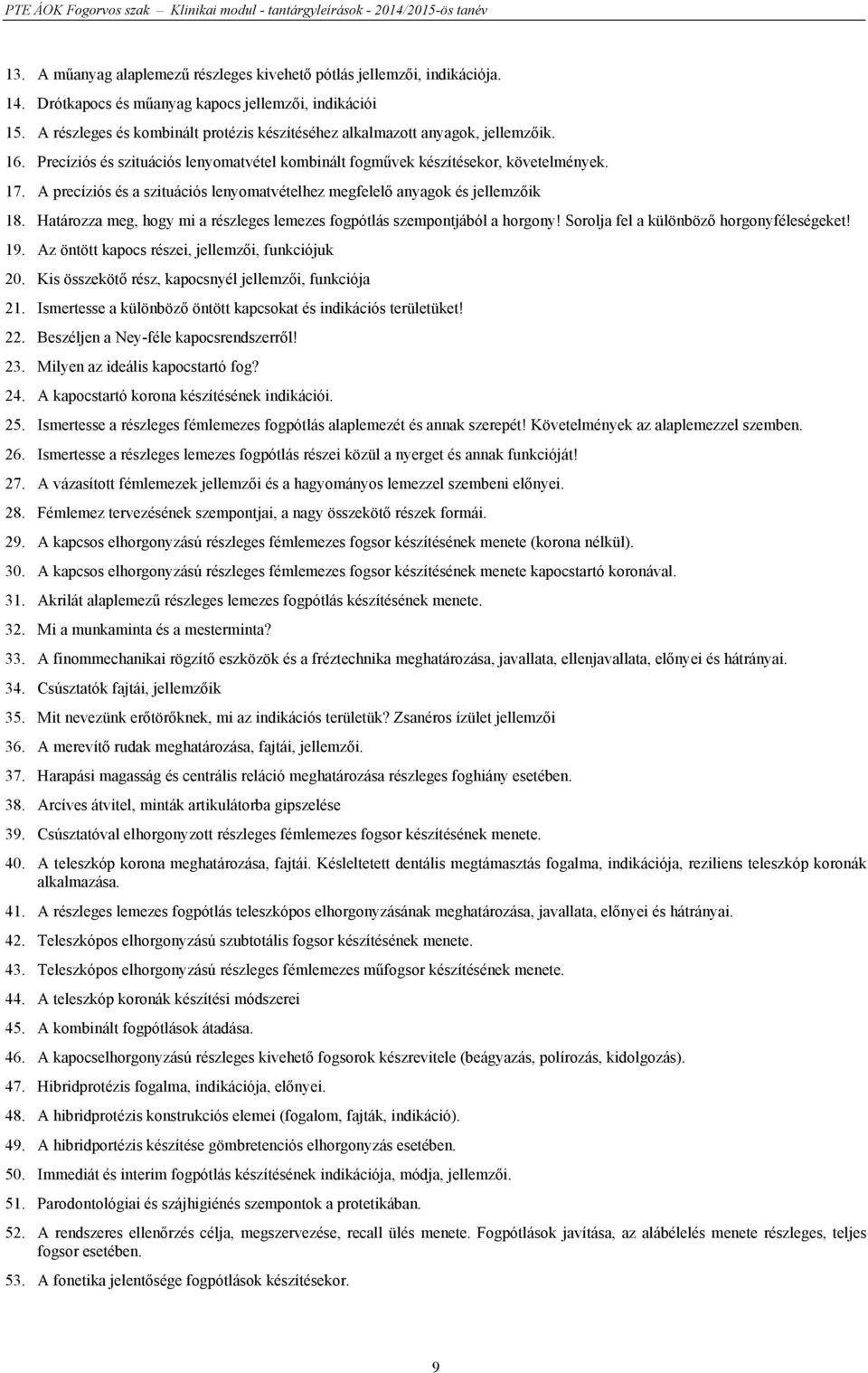 PTE ÁOK Fogorvos szak – Klinikai modul - tantárgyleírások - 2014/2015-ös tanév

13. A műanyag alaplemezű részleges kivehető pótlás jellemzői, indikációja.
14. Drótkapocs és műanyag kapocs jellemzői, indikációi
15. A részleges és kombinált protézis készítéséhez alkalmazott anyagok, jellemzőik.
16. Precíziós és szituációs lenyomatvétel kombinált fogművek készítésekor, követelmények.
17. A precíziós és a szituációs lenyomatvételhez megfelelő anyagok és jellemzőik
18. Határozza meg, hogy mi a részleges lemezes fogpótlás szempontjából a horgony! Sorolja fel a különböző horgonyféleségeket!
19. Az öntött kapocs részei, jellemzői, funkciójuk
20. Kis összekötő rész, kapocsnyél jellemzői, funkciója
21. Ismertesse a különböző öntött kapcsokat és indikációs területüket!
22. Beszéljen a Ney-féle kapocsrendszerről!
23. Milyen az ideális kapocstartó fog?
24. A kapocstartó korona készítésének indikációi.
25. Ismertesse a részleges fémlemezes fogpótlás alaplemezét és annak szerepét! Követelmények az alaplemezzel szemben.
26. Ismertesse a részleges lemezes fogpótlás részei közül a nyerget és annak funkcióját!
27. A vázasított fémlemezek jellemzői és a hagyományos lemezzel szembeni előnyei.
28. Fémlemez tervezésének szempontjai, a nagy összekötő részek formái.
29. A kapcsos elhorgonyzású részleges fémlemezes fogsor készítésének menete (korona nélkül).
30. A kapcsos elhorgonyzású részleges fémlemezes fogsor készítésének menete kapocstartó koronával.
31. Akrilát alaplemezű részleges lemezes fogpótlás készítésének menete.
32. Mi a munkaminta és a mesterminta?
33. A finommechanikai rögzítő eszközök és a fréztechnika meghatározása, javallata, ellenjavallata, előnyei és hátrányai.
34. Csúsztatók fajtái, jellemzőik
35. Mit nevezünk erőtörőknek, mi az indikációs területük? Zsanéros ízület jellemzői
36. A merevítő rudak meghatározása, fajtái, jellemzői.
37. Harapási magasság és centrális reláció meghatározása részleges foghiány esetében.
38. Arcíves átvitel, minták artikulátorba gipszelése
39. Csúsztatóval elhorgonyzott részleges fémlemezes fogsor készítésének menete.
40. A teleszkóp korona meghatározása, fajtái. Késleltetett dentális megtámasztás fogalma, indikációja, reziliens teleszkóp koronák alkalmazása.
41. A részleges lemezes fogpótlás teleszkópos elhorgonyzásának meghatározása, javallata, előnyei és hátrányai.
42. Teleszkópos elhorgonyzású szubtotális fogsor készítésének menete.
43. Teleszkópos elhorgonyzású részleges fémlemezes műfogsor készítésének menete.
44. A teleszkóp koronák készítési módszerei
45. A kombinált fogpótlások átadása.
46. A kapocselhorgonyzású részleges kivehető fogsorok készrevitele (beágyazás, polírozás, kidolgozás).
47. Hibridprotézis fogalma, indikációja, előnyei.
48. A hibridprotézis konstrukciós elemei (fogalom, fajták, indikáció).
49. A hibridportézis készítése gömbretenciós elhorgonyzás esetében.
50. Immediát és interim fogpótlás készítésének indikációja, módja, jellemzői.
51. Parodontológiai és szájhigiénés szempontok a protetikában.
52. A rendszeres ellenőrzés célja, megszervezése, recall ülés menete. Fogpótlások javítása, az alábélelés menete részleges, teljes fogsor esetében.
53. A fonetika jelentősége fogpótlások készítésekor.

9